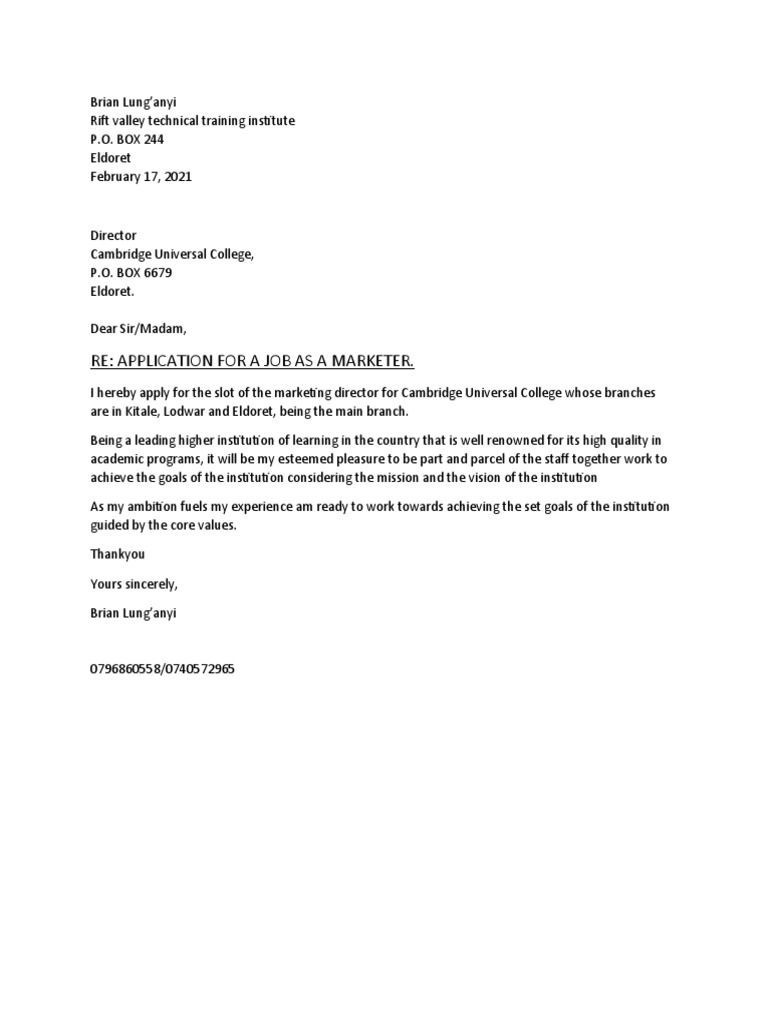 Brian Lung'anyi
Rift valley technical training institute
P.O. BOX 244
Eldoret
February 17, 2021

Director
Cambridge Universal College,
P.O. BOX 6679
Eldoret.

Dear Sir/Madam,

RE: APPLICATION FOR A JOB AS A MARKETER.

I hereby apply for the slot of the marketing director for Cambridge Universal College whose branches are in Kitale, Lodwar and Eldoret, being the main branch.

Being a leading higher institution of learning in the country that is well renowned for its high quality in academic programs, it will be my esteemed pleasure to be part and parcel of the staff together work to achieve the goals of the institution considering the mission and the vision of the institution

As my ambition fuels my experience am ready to work towards achieving the set goals of the institution guided by the core values.

Thankyou

Yours sincerely,

Brian Lung'anyi

0796860558/0740572965